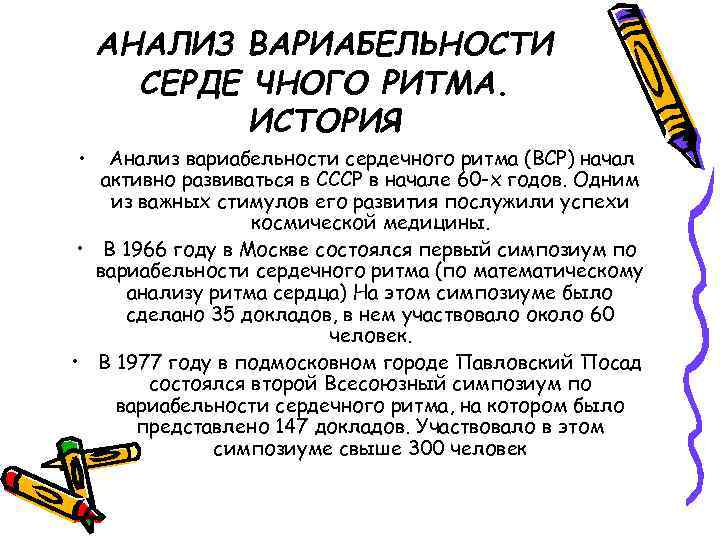 АНАЛИЗ ВАРИАБЕЛЬНОСТИ СЕРДЕ ЧНОГО РИТМА. ИСТОРИЯ

• Анализ вариабельности сердечного ритма (ВСР) начал активно развиваться в СССР в начале 60-х годов. Одним из важных стимулов его развития послужили успехи космической медицины.

• В 1966 году в Москве состоялся первый симпозиум по вариабельности сердечного ритма (по математическому анализу ритма сердца) На этом симпозиуме было сделано 35 докладов, в нем участвовало около 60 человек.

• В 1977 году в подмосковном городе Павловский Посад состоялся второй Всесоюзный симпозиум по вариабельности сердечного ритма, на котором было представлено 147 докладов. Участвовало в этом симпозиуме свыше 300 человек